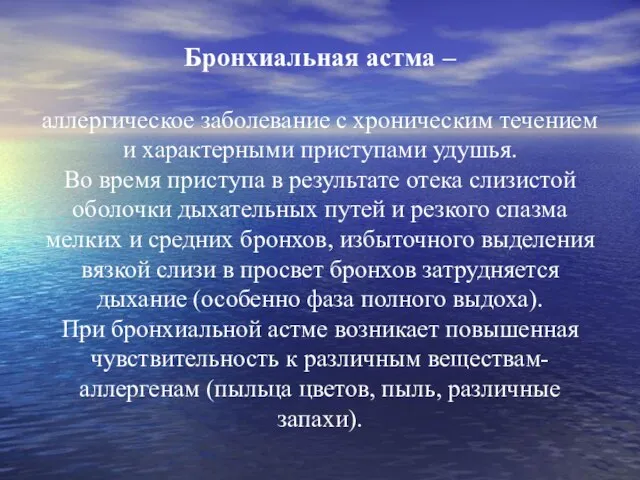 Бронхиальная астма –

аллергическое заболевание с хроническим течением и характерными приступами удушья.
Во время приступа в результате отека слизистой оболочки дыхательных путей и резкого спазма мелких и средних бронхов, избыточного выделения вязкой слизи в просвет бронхов затрудняется дыхание (особенно фаза полного выдоха).
При бронхиальной астме возникает повышенная чувствительность к различным веществам-аллергенам (пыльца цветов, пыль, различные запахи).